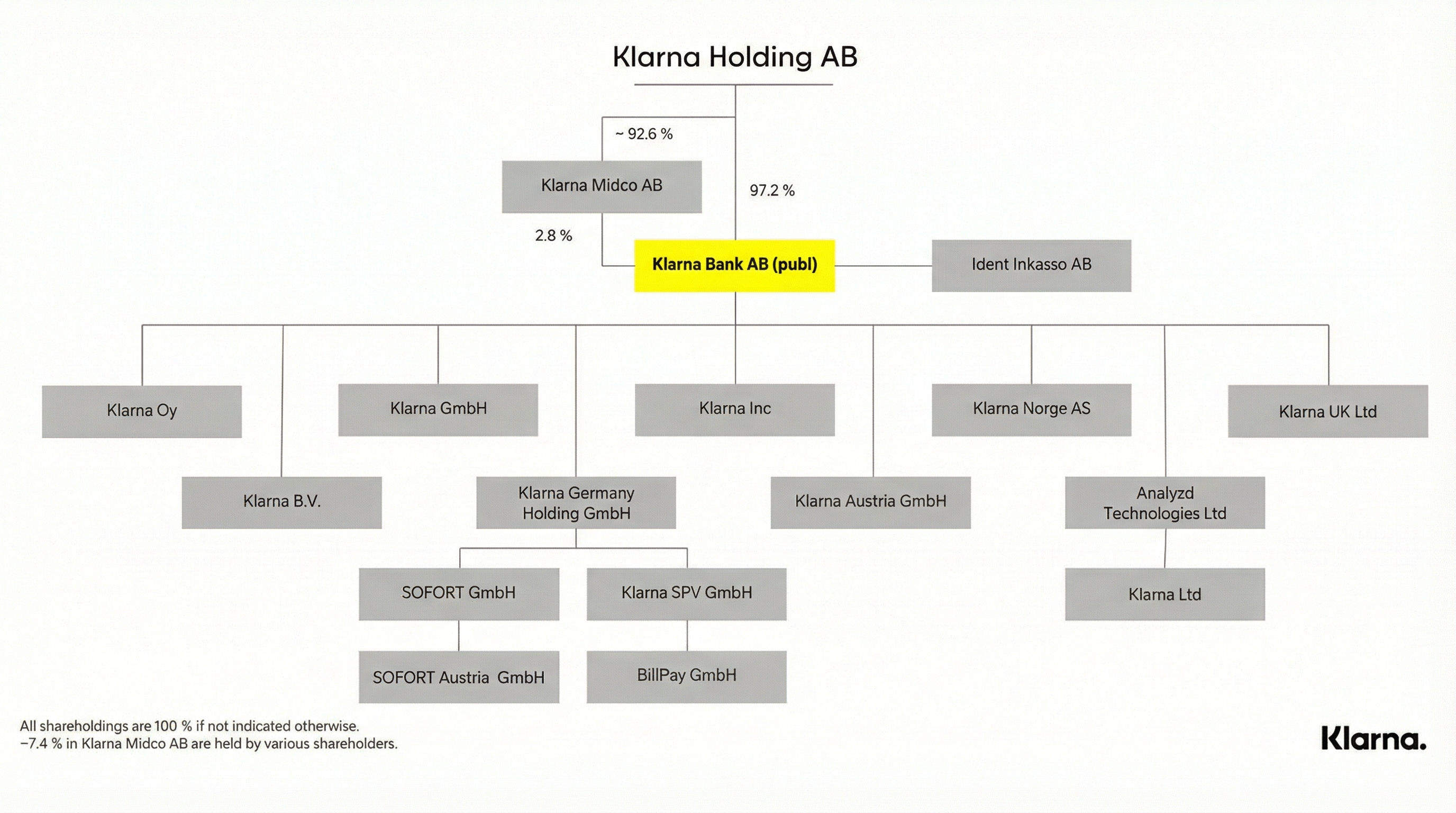 Klarna Holding AB

~ 92.6 %

Klarna Midco AB

97.2 %

2.8 %

Klarna Bank AB (publ)

Ident Inkasso AB

Klarna Oy

Klarna GmbH

Klarna Inc

Klarna Norge AS

Klarna UK Ltd

Klarna B.V.

Klarna Germany Holding GmbH

Klarna Austria GmbH

Analyzd Technologies Ltd

SOFORT GmbH

Klarna SPV GmbH

Klarna Ltd

SOFORT Austria GmbH

BillPay GmbH

All shareholdings are 100 % if not indicated otherwise.
~7.4 % in Klarna Midco AB are held by various shareholders.

Klarna.